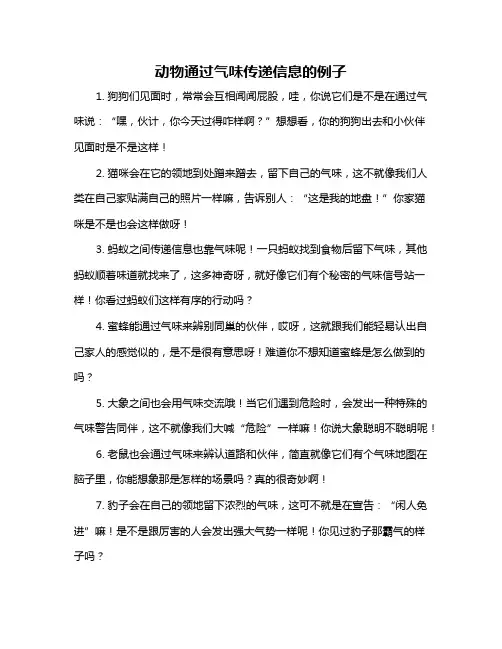 动物通过气味传递信息的例子

1. 狗狗们见面时，常常会互相闻闻屁股，哇，你说它们是不是在通过气味说：“嘿，伙计，你今天过得咋样啊？”想想看，你的狗狗出去和小伙伴见面时是不是这样！

2. 猫咪会在它的领地到处蹭来蹭去，留下自己的气味，这不就像我们人类在自己家贴满自己的照片一样嘛，告诉别人：“这是我的地盘！”你家猫咪是不是也会这样做呀！

3. 蚂蚁之间传递信息也靠气味呢！一只蚂蚁找到食物后留下气味，其他蚂蚁顺着味道就找来了，这多神奇呀，就好像它们有个秘密的气味信号站一样！你看过蚂蚁们这样有序的行动吗？

4. 蜜蜂能通过气味来辨别同巢的伙伴，哎呀，这就跟我们能轻易认出自己家人的感觉似的，是不是很有意思呀！难道你不想知道蜜蜂是怎么做到的吗？

5. 大象之间也会用气味交流哦！当它们遇到危险时，会发出一种特殊的气味警告同伴，这不就像我们大喊“危险”一样嘛！你说大象聪明不聪明呢！

6. 老鼠也会通过气味来辨认道路和伙伴，简直就像它们有个气味地图在脑子里，你能想象那是怎样的场景吗？真的很奇妙啊！

7. 豹子会在自己的领地留下浓烈的气味，这可不就是在宣告：“闲人免进”嘛！是不是跟厉害的人会发出强大气势一样呢！你见过豹子那霸气的样子吗？